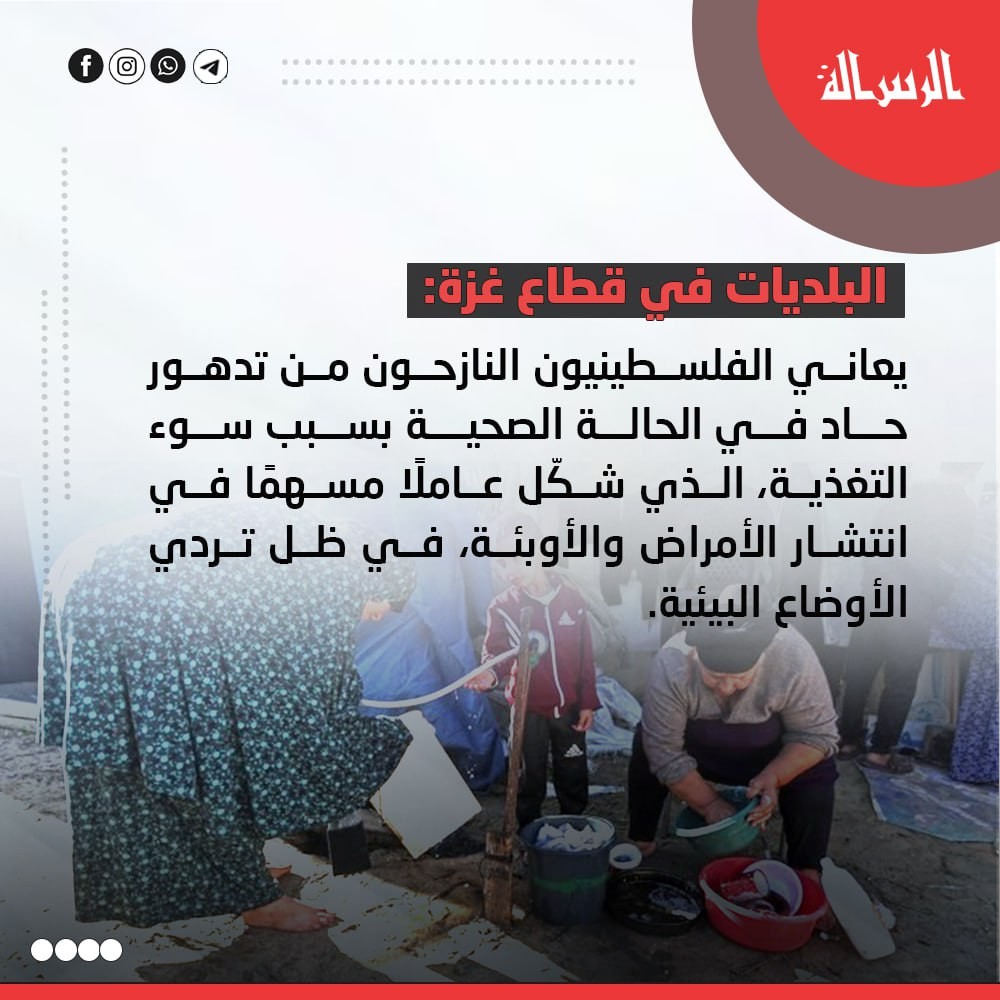 الرسالة

البلديات في قطاع غزة:

يعاني الفلسطينيون النازحون من تدهور حاد في الحالة الصحية بسبب سوء التغذية، الذي شكّل عاملًا مسهمًا في انتشار الأمراض والأوبئة، في ظل تردي الأوضاع البيئية.